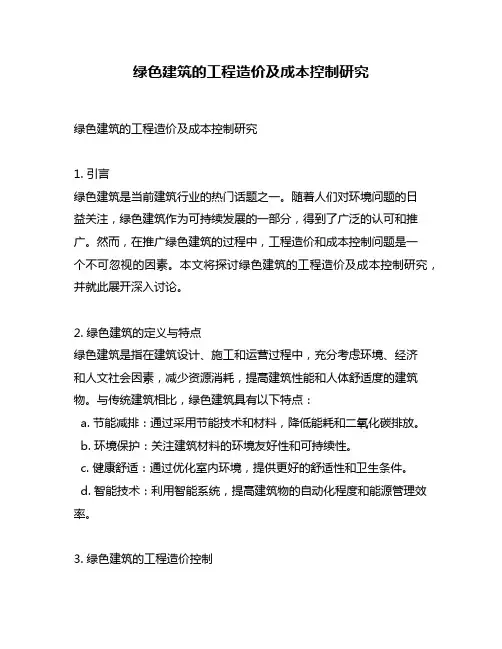 绿色建筑的工程造价及成本控制研究

绿色建筑的工程造价及成本控制研究

1. 引言
绿色建筑是当前建筑行业的热门话题之一。随着人们对环境问题的日益关注，绿色建筑作为可持续发展的一部分，得到了广泛的认可和推广。然而，在推广绿色建筑的过程中，工程造价和成本控制问题是一个不可忽视的因素。本文将探讨绿色建筑的工程造价及成本控制研究，并就此展开深入讨论。

2. 绿色建筑的定义与特点
绿色建筑是指在建筑设计、施工和运营过程中，充分考虑环境、经济和人文社会因素，减少资源消耗，提高建筑性能和人体舒适度的建筑物。与传统建筑相比，绿色建筑具有以下特点：
a. 节能减排：通过采用节能技术和材料，降低能耗和二氧化碳排放。
b. 环境保护：关注建筑材料的环境友好性和可持续性。
c. 健康舒适：通过优化室内环境，提供更好的舒适性和卫生条件。
d. 智能技术：利用智能系统，提高建筑物的自动化程度和能源管理效率。

3. 绿色建筑的工程造价控制